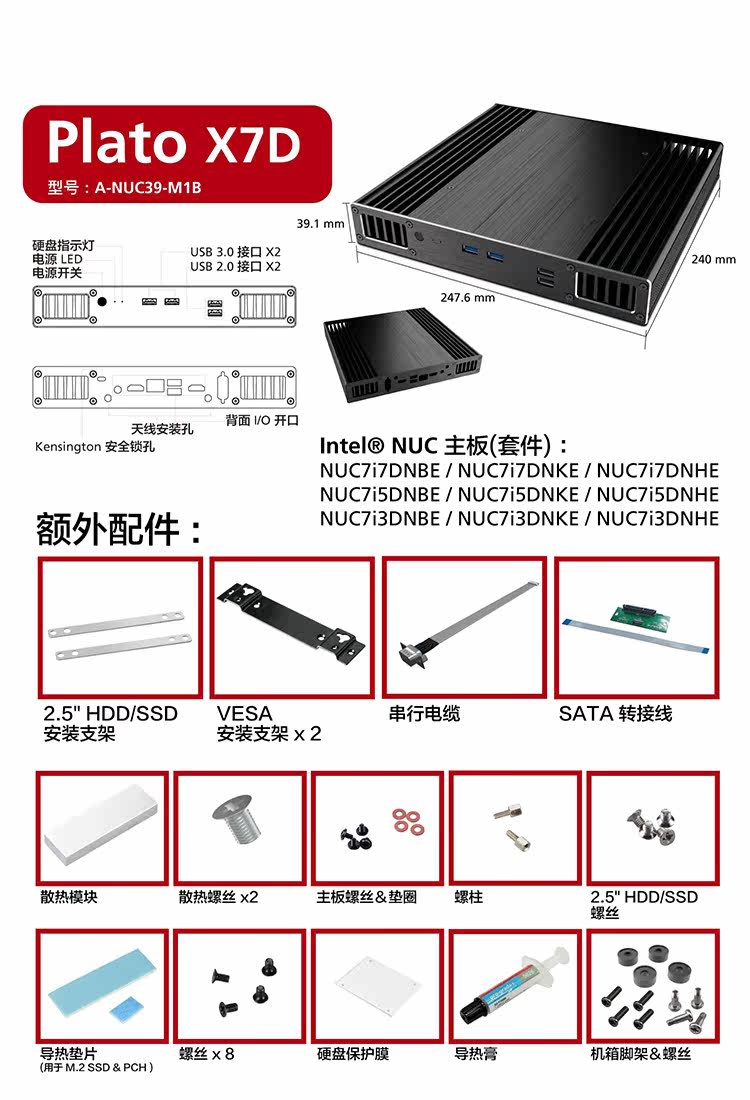 Plato X7D
型号：A-NUC39-M1B

39.1 mm
240 mm
247.6 mm

硬盘指示灯
电源 LED
电源开关
USB 3.0 接口 X2
USB 2.0 接口 X2

天线安装孔
背面 I/O 开口
Kensington 安全锁孔

Intel® NUC 主板(套件)：
NUC7i7DNBE / NUC7i7DNKE / NUC7i7DNHE
NUC7i5DNBE / NUC7i5DNKE / NUC7i5DNHE
NUC7i3DNBE / NUC7i3DNKE / NUC7i3DNHE

额外配件：

2.5" HDD/SSD 安装支架
VESA 安装支架 x 2
串行电缆
SATA 转接线

散热模块
散热螺丝 x2
主板螺丝＆垫圈
螺柱
2.5" HDD/SSD 螺丝

导热垫片
(用于 M.2 SSD & PCH )
螺丝 x 8
硬盘保护膜
导热膏
机箱脚架＆螺丝